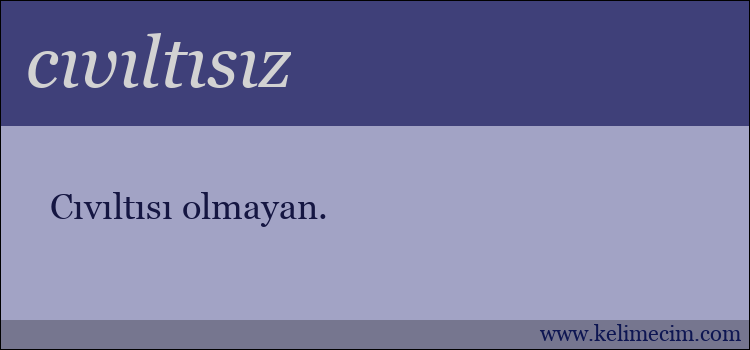 cıvıltısız

Cıvıltısı olmayan.

www.kelimecim.com